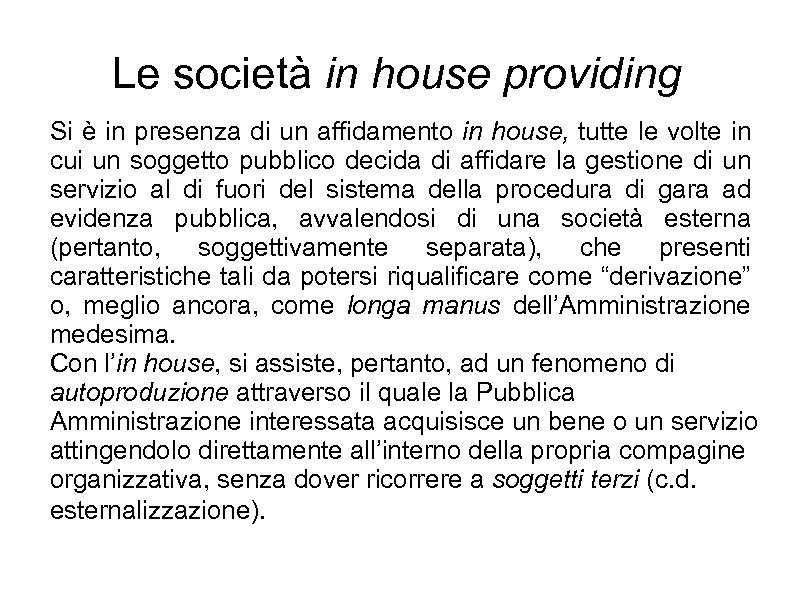 Le società in house providing

Si è in presenza di un affidamento in house, tutte le volte in cui un soggetto pubblico decida di affidare la gestione di un servizio al di fuori del sistema della procedura di gara ad evidenza pubblica, avvalendosi di una società esterna (pertanto, soggettivamente separata), che presenti caratteristiche tali da potersi riqualificare come “derivazione” o, meglio ancora, come longa manus dell’Amministrazione medesima.
Con l’in house, si assiste, pertanto, ad un fenomeno di autoproduzione attraverso il quale la Pubblica Amministrazione interessata acquisisce un bene o un servizio attingendolo direttamente all’interno della propria compagine organizzativa, senza dover ricorrere a soggetti terzi (c.d. esternalizzazione).